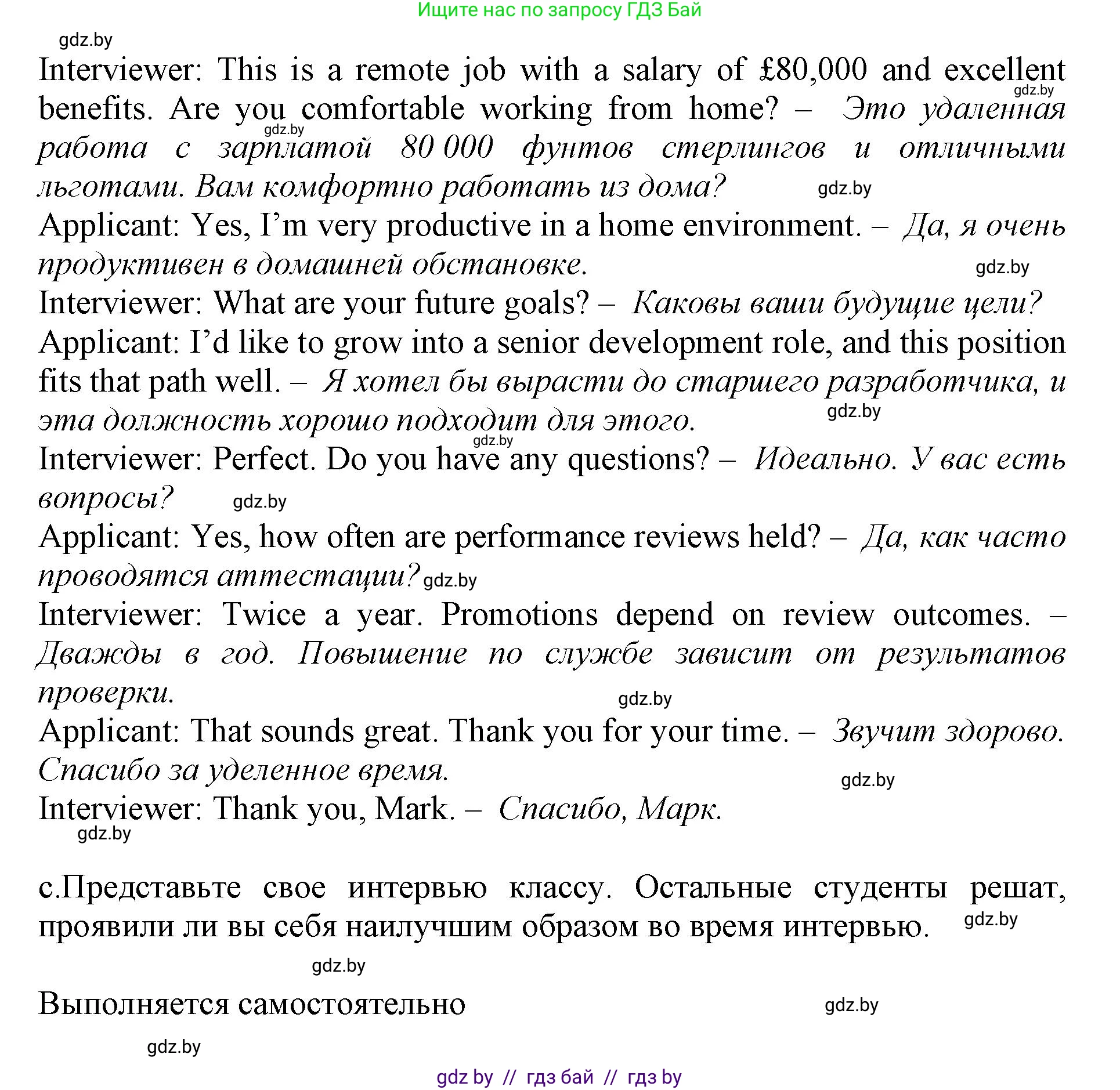 Ищите нас по запросу ГДЗ Бай

gdz.by

Interviewer: This is a remote job with a salary of £80,000 and excellent benefits. Are you comfortable working from home? – Это удаленная работа с зарплатой 80 000 фунтов стерлингов и отличными льготами. Вам комфортно работать из дома?

gdz.by gdz.by gdz.by

Applicant: Yes, I'm very productive in a home environment. – Да, я очень продуктивен в домашней обстановке.

gdz.by

Interviewer: What are your future goals? – Каковы ваши будущие цели?

Applicant: I'd like to grow into a senior development role, and this position fits that path well. – Я хотел бы вырасти до старшего разработчика, и эта должность хорошо подходит для этого.

gdz.by gdz.by

Interviewer: Perfect. Do you have any questions? – Идеально. У вас есть вопросы?

gdz.by

Applicant: Yes, how often are performance reviews held? – Да, как часто проводятся аттестации?

gdz.by

Interviewer: Twice a year. Promotions depend on review outcomes. – Дважды в год. Повышение по службе зависит от результатов проверки.

gdz.by

Applicant: That sounds great. Thank you for your time. – Звучит здорово. Спасибо за уделенное время.

gdz.by

Interviewer: Thank you, Mark. – Спасибо, Марк.

gdz.by

c.Представьте свое интервью классу. Остальные студенты решат, проявили ли вы себя наилучшим образом во время интервью.

gdz.by

gdz.by

Выполняется самостоятельно

gdz.by

gdz.by

gdz by // гдз бай // гдз by